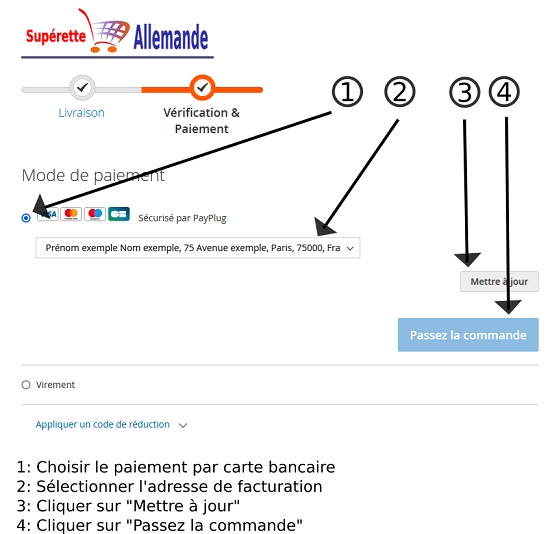 Supérette Allemande

Livraison

Vérification & Paiement

①

②

③

④

Mode de paiement

VISA

Sécurisé par PayPlug

Prénom exemple Nom exemple, 75 Avenue exemple, Paris, 75000, Fra

Mettre à jour

Passez la commande

Virement

Appliquer un code de réduction

1: Choisir le paiement par carte bancaire
2: Sélectionner l'adresse de facturation
3: Cliquer sur "Mettre à jour"
4: Cliquer sur "Passez la commande"